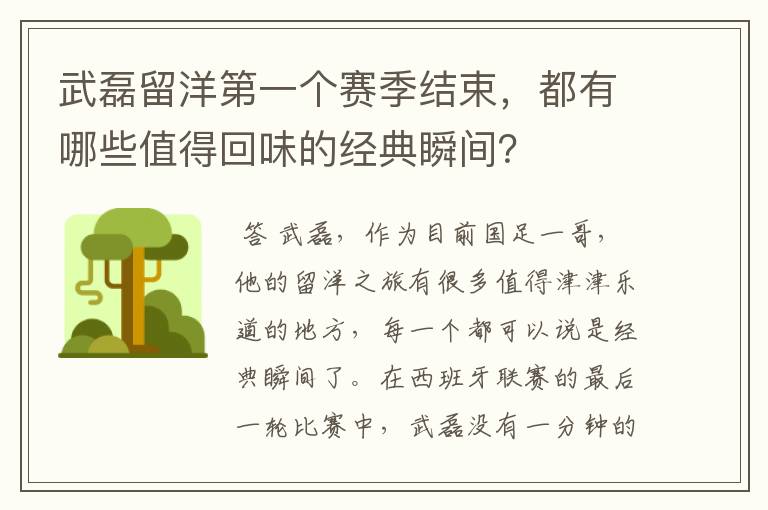 武磊留洋第一个赛季结束，都有哪些值得回味的经典瞬间？

答 武磊，作为目前国足一哥，他的留洋之旅有很多值得津津乐道的地方，每一个都可以说是经典瞬间了。在西班牙联赛的最后一轮比赛中，武磊没有一分钟的